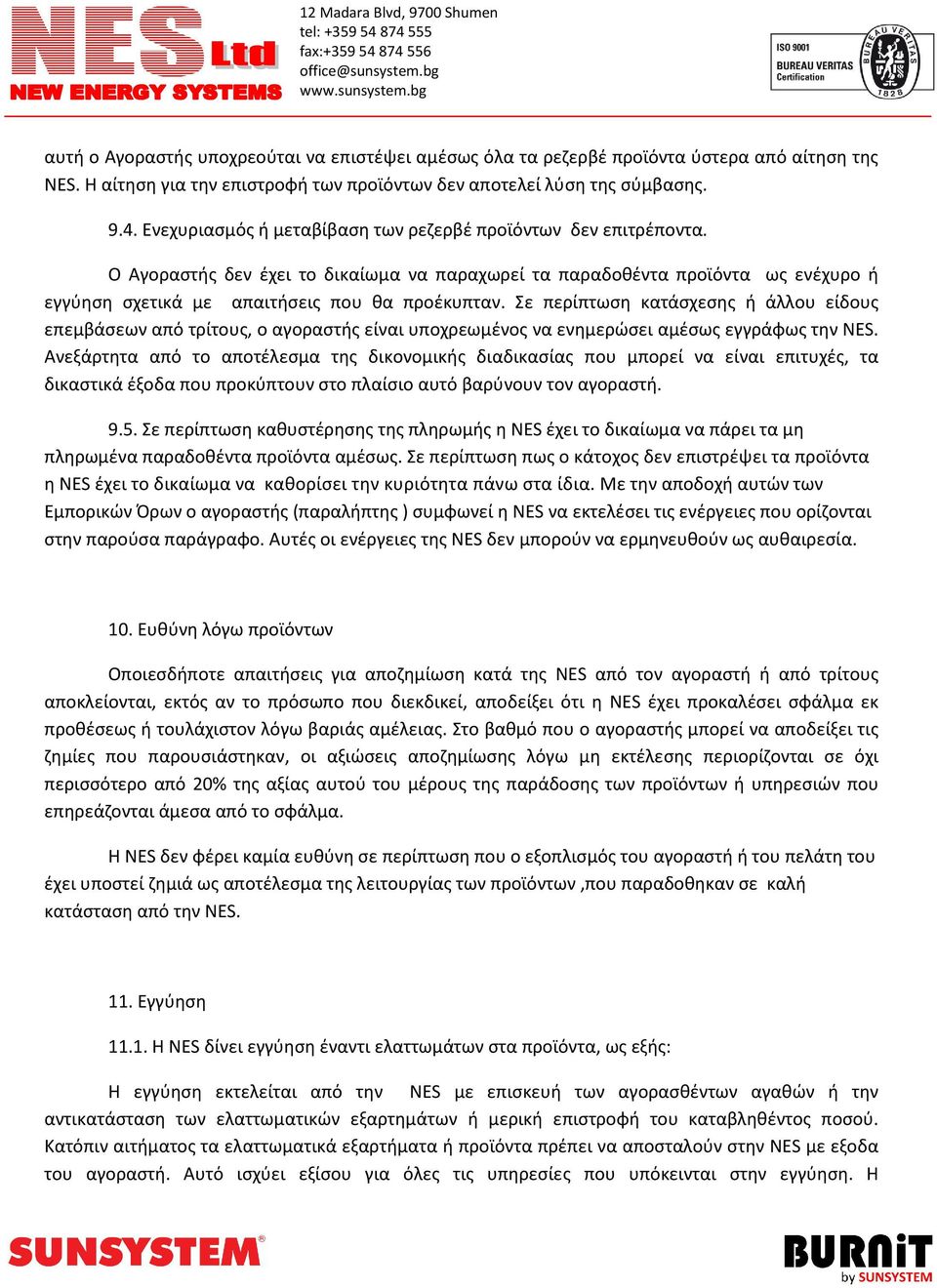 NES Ltd
NEW ENERGY SYSTEMS

12 Madara Blvd, 9700 Shumen
tel: +359 54 874 555
fax:+359 54 874 556
office@sunsystem.bg
www.sunsystem.bg

ISO 9001
BUREAU VERITAS
Certification
BUREAU VERITAS
1828

αυτή ο Αγοραστής υποχρεούται να επιστέψει αμέσως όλα τα ρεζερβέ προϊόντα ύστερα από αίτηση της NES. Η αίτηση για την επιστροφή των προϊόντων δεν αποτελεί λύση της σύμβασης.

9.4. Ενεχυριασμός ή μεταβίβαση των ρεζερβέ προϊόντων δεν επιτρέποντα.

Ο Αγοραστής δεν έχει το δικαίωμα να παραχωρεί τα παραδοθέντα προϊόντα ως ενέχυρο ή εγγύηση σχετικά με απαιτήσεις που θα προέκυπταν. Σε περίπτωση κατάσχεσης ή άλλου είδους επεμβάσεων από τρίτους, ο αγοραστής είναι υποχρεωμένος να ενημερώσει αμέσως εγγράφως την NES. Ανεξάρτητα από το αποτέλεσμα της δικονομικής διαδικασίας που μπορεί να είναι επιτυχές, τα δικαστικά έξοδα που προκύπτουν στο πλαίσιο αυτό βαρύνουν τον αγοραστή.

9.5. Σε περίπτωση καθυστέρησης της πληρωμής η NES έχει το δικαίωμα να πάρει τα μη πληρωμένα παραδοθέντα προϊόντα αμέσως. Σε περίπτωση πως ο κάτοχος δεν επιστρέψει τα προϊόντα η NES έχει το δικαίωμα να καθορίσει την κυριότητα πάνω στα ίδια. Με την αποδοχή αυτών των Εμπορικών Όρων ο αγοραστής (παραλήπτης ) συμφωνεί η NES να εκτελέσει τις ενέργειες που ορίζονται στην παρούσα παράγραφο. Αυτές οι ενέργειες της NES δεν μπορούν να ερμηνευθούν ως αυθαιρεσία.

10. Ευθύνη λόγω προϊόντων

Οποιεσδήποτε απαιτήσεις για αποζημίωση κατά της NES από τον αγοραστή ή από τρίτους αποκλείονται, εκτός αν το πρόσωπο που διεκδικεί, αποδείξει ότι η NES έχει προκαλέσει σφάλμα εκ προθέσεως ή τουλάχιστον λόγω βαριάς αμέλειας. Στο βαθμό που ο αγοραστής μπορεί να αποδείξει τις ζημίες που παρουσιάστηκαν, οι αξιώσεις αποζημίωσης λόγω μη εκτέλεσης περιορίζονται σε όχι περισσότερο από 20% της αξίας αυτού του μέρους της παράδοσης των προϊόντων ή υπηρεσιών που επηρεάζονται άμεσα από το σφάλμα.

Η NES δεν φέρει καμία ευθύνη σε περίπτωση που ο εξοπλισμός του αγοραστή ή του πελάτη του έχει υποστεί ζημιά ως αποτέλεσμα της λειτουργίας των προϊόντων ,που παραδοθηκαν σε καλή κατάσταση από την NES.

11. Εγγύηση

11.1. Η NES δίνει εγγύηση έναντι ελαττωμάτων στα προϊόντα, ως εξής:

Η εγγύηση εκτελείται από την NES με επισκευή των αγορασθέντων αγαθών ή την αντικατάσταση των ελαττωματικών εξαρτημάτων ή μερική επιστροφή του καταβληθέντος ποσού. Κατόπιν αιτήματος τα ελαττωματικά εξαρτήματα ή προϊόντα πρέπει να αποσταλούν στην NES με εξοδα του αγοραστή. Αυτό ισχύει εξίσου για όλες τις υπηρεσίες που υπόκεινται στην εγγύηση. Η

SUNSYSTEM®

BURNiT
by SUNSYSTEM